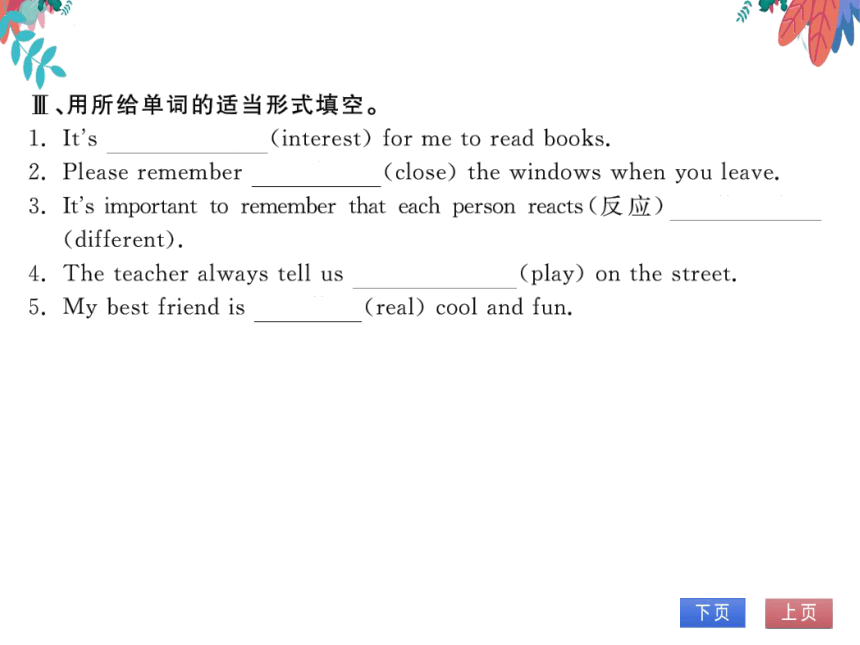 Ⅲ、用所给单词的适当形式填空。

1. It's ____________(interest) for me to read books.

2. Please remember __________(close) the windows when you leave.

3. It's important to remember that each person reacts(反应)____________(different).

4. The teacher always tell us ____________(play) on the street.

5. My best friend is ________(real) cool and fun.

下页

上页